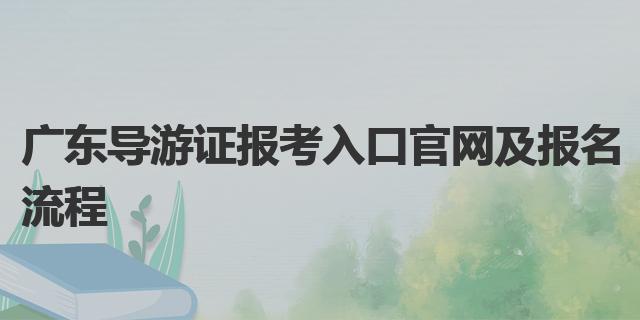 广东导游证报考入口官网及报名流程